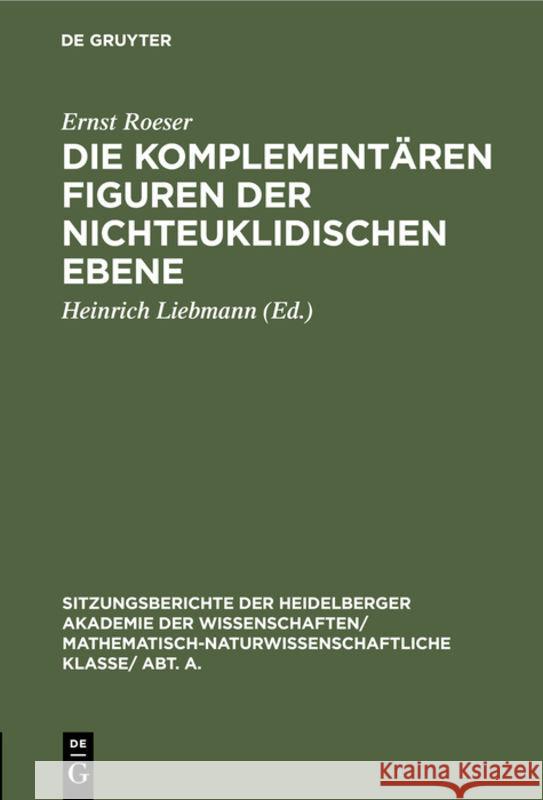 DE GRUYTER

Ernst Roeser

DIE KOMPLEMENTÄREN FIGUREN DER NICHTEUKLIDISCHEN EBENE

Heinrich Liebmann (Ed.)

SITZUNGSBERICHTE DER HEIDELBERGER AKADEMIE DER WISSENSCHAFTEN/ MATHEMATISCH-NATURWISSENSCHAFTLICHE KLASSE/ ABT. A.

DE G